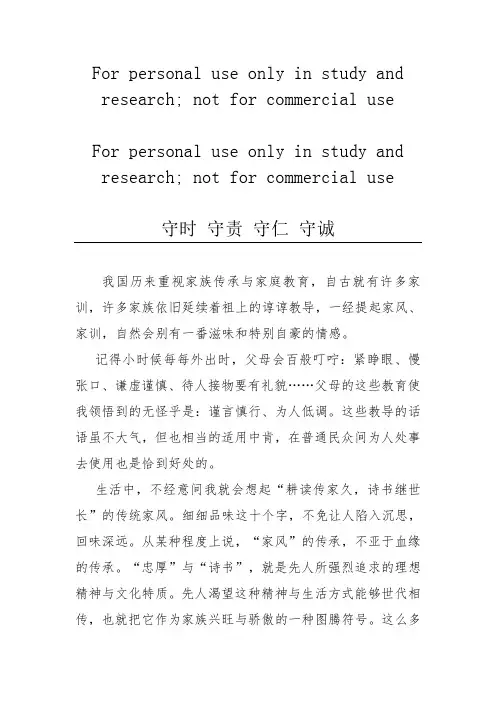 For personal use only in study and research; not for commercial use

For personal use only in study and research; not for commercial use

守时 守责 守仁 守诚

我国历来重视家族传承与家庭教育，自古就有许多家训，许多家族依旧延续着祖上的谆谆教导，一经提起家风、家训，自然会别有一番滋味和特别自豪的情感。

记得小时候每每外出时，父母会百般叮咛：紧睁眼、慢张口、谦虚谨慎、待人接物要有礼貌……父母的这些教育使我领悟到的无怪乎是：谨言慎行、为人低调。这些教导的话语虽不大气，但也相当的适用中肯，在普通民众间为人处事去使用也是恰到好处的。

生活中，不经意间我就会想起“耕读传家久，诗书继世长”的传统家风。细细品味这十个字，不免让人陷入沉思，回味深远。从某种程度上说，“家风”的传承，不亚于血缘的传承。“忠厚”与“诗书”，就是先人所强烈追求的理想精神与文化特质。先人渴望这种精神与生活方式能够世代相传，也就把它作为家族兴旺与骄傲的一种图腾符号。这么多